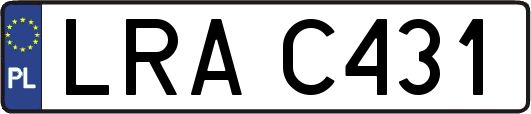 PL
LRA C431